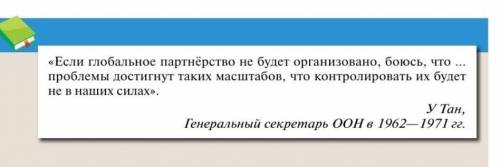 «Если глобальное партнёрство не будет организовано, боюсь, что ... проблемы достигнут таких масштабов, что контролировать их будет не в наших силах».

У Тан,
Генеральный секретарь ООН в 1962—1971 гг.